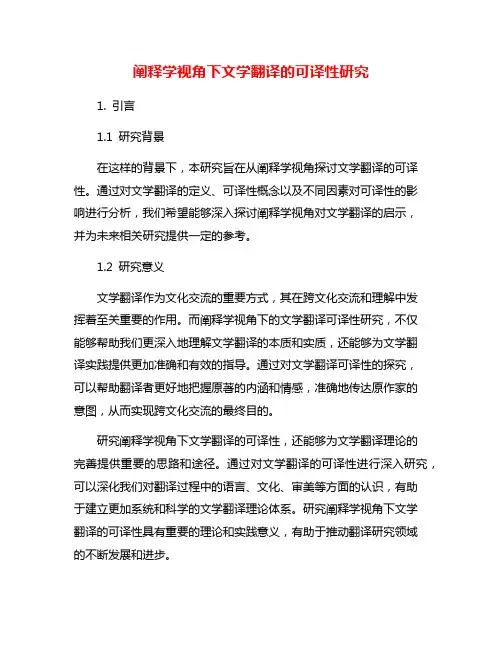 阐释学视角下文学翻译的可译性研究

1. 引言

1.1 研究背景

在这样的背景下，本研究旨在从阐释学视角探讨文学翻译的可译性。通过对文学翻译的定义、可译性概念以及不同因素对可译性的影响进行分析，我们希望能够深入探讨阐释学视角对文学翻译的启示，并为未来相关研究提供一定的参考。

1.2 研究意义

文学翻译作为文化交流的重要方式，其在跨文化交流和理解中发挥着至关重要的作用。而阐释学视角下的文学翻译可译性研究，不仅能够帮助我们更深入地理解文学翻译的本质和实质，还能够为文学翻译实践提供更加准确和有效的指导。通过对文学翻译可译性的探究，可以帮助翻译者更好地把握原著的内涵和情感，准确地传达原作家的意图，从而实现跨文化交流的最终目的。

研究阐释学视角下文学翻译的可译性，还能够为文学翻译理论的完善提供重要的思路和途径。通过对文学翻译的可译性进行深入研究，可以深化我们对翻译过程中的语言、文化、审美等方面的认识，有助于建立更加系统和科学的文学翻译理论体系。研究阐释学视角下文学翻译的可译性具有重要的理论和实践意义，有助于推动翻译研究领域的不断发展和进步。